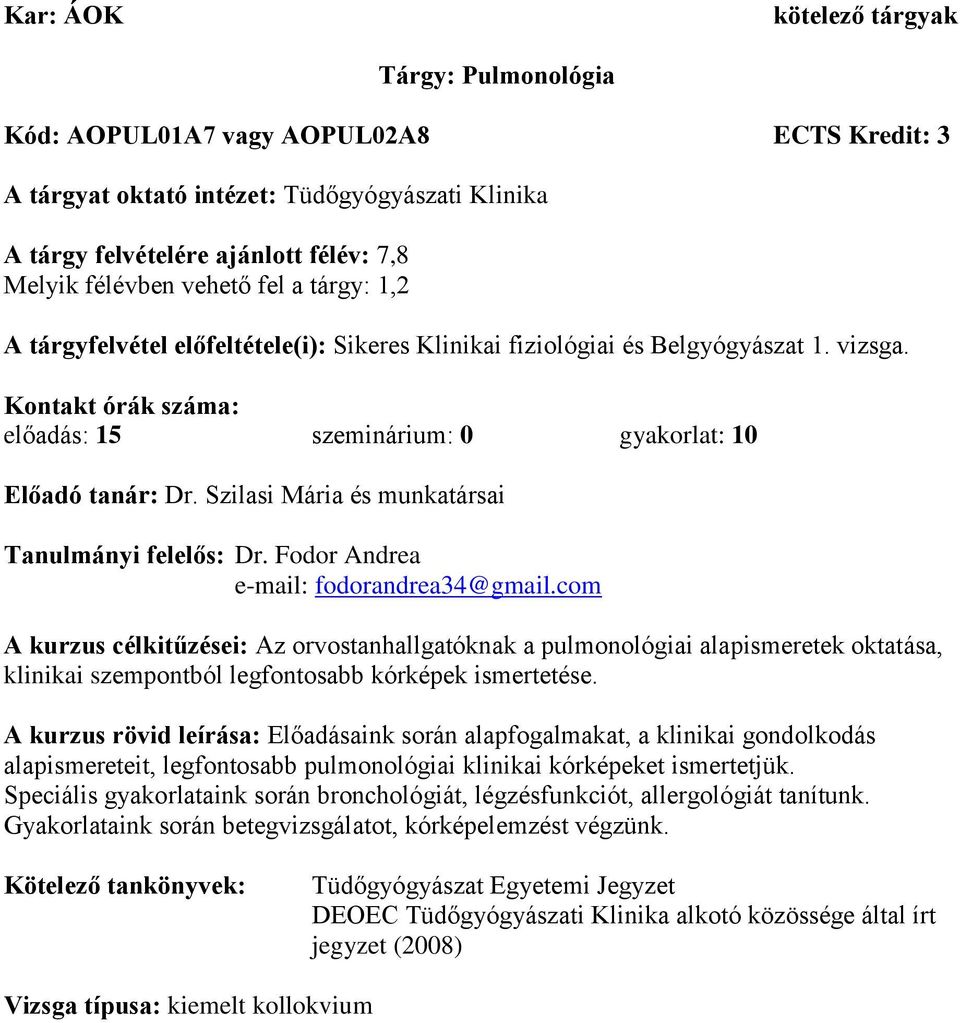 Kar: ÁOK kötelező tárgyak

Tárgy: Pulmonológia

Kód: AOPUL01A7 vagy AOPUL02A8 ECTS Kredit: 3

A tárgyat oktató intézet: Tüdőgyógyászati Klinika

A tárgy felvételére ajánlott félév: 7,8
Melyik félévben vehető fel a tárgy: 1,2

A tárgyfelvétel előfeltétele(i): Sikeres Klinikai fiziológiai és Belgyógyászat 1. vizsga.

Kontakt órák száma:
előadás: 15 szeminárium: 0 gyakorlat: 10

Előadó tanár: Dr. Szilasi Mária és munkatársai

Tanulmányi felelős: Dr. Fodor Andrea
e-mail: fodorandrea34@gmail.com

A kurzus célkitűzései: Az orvostanhallgatóknak a pulmonológiai alapismeretek oktatása, klinikai szempontból legfontosabb kórképek ismertetése.

A kurzus rövid leírása: Előadásaink során alapfogalmakat, a klinikai gondolkodás alapismereteit, legfontosabb pulmonológiai klinikai kórképeket ismertetjük.
Speciális gyakorlataink során bronchológiát, légzésfunkciót, allergológiát tanítunk.
Gyakorlataink során betegvizsgálatot, kórképelemzést végzünk.

Kötelező tankönyvek: Tüdőgyógyászat Egyetemi Jegyzet
DEOEC Tüdőgyógyászati Klinika alkotó közössége által írt jegyzet (2008)

Vizsga típusa: kiemelt kollokvium